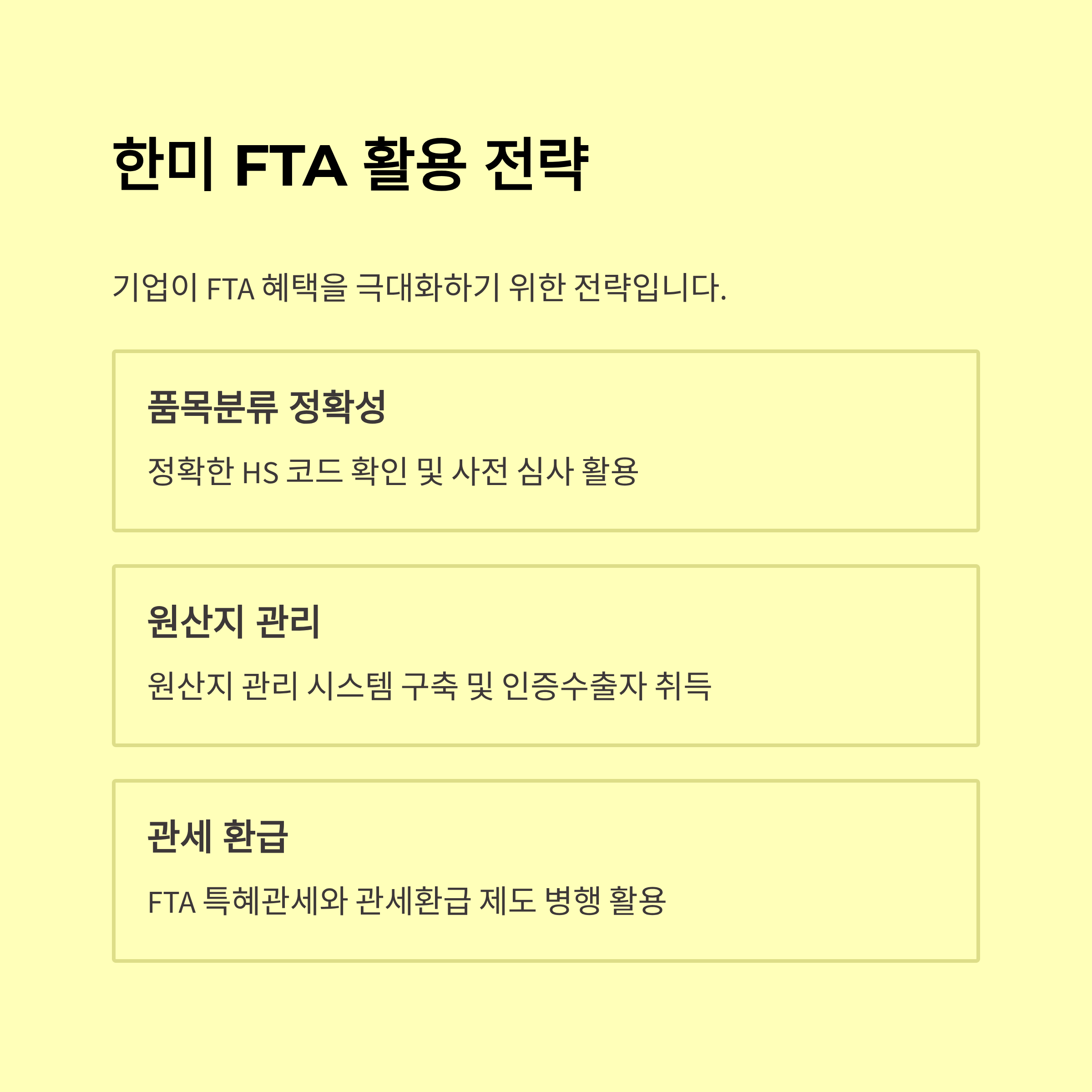 한미 FTA 활용 전략

기업이 FTA 혜택을 극대화하기 위한 전략입니다.

품목분류 정확성

정확한 HS 코드 확인 및 사전 심사 활용

원산지 관리

원산지 관리 시스템 구축 및 인증수출자 취득

관세 환급

FTA 특혜관세와 관세환급 제도 병행 활용